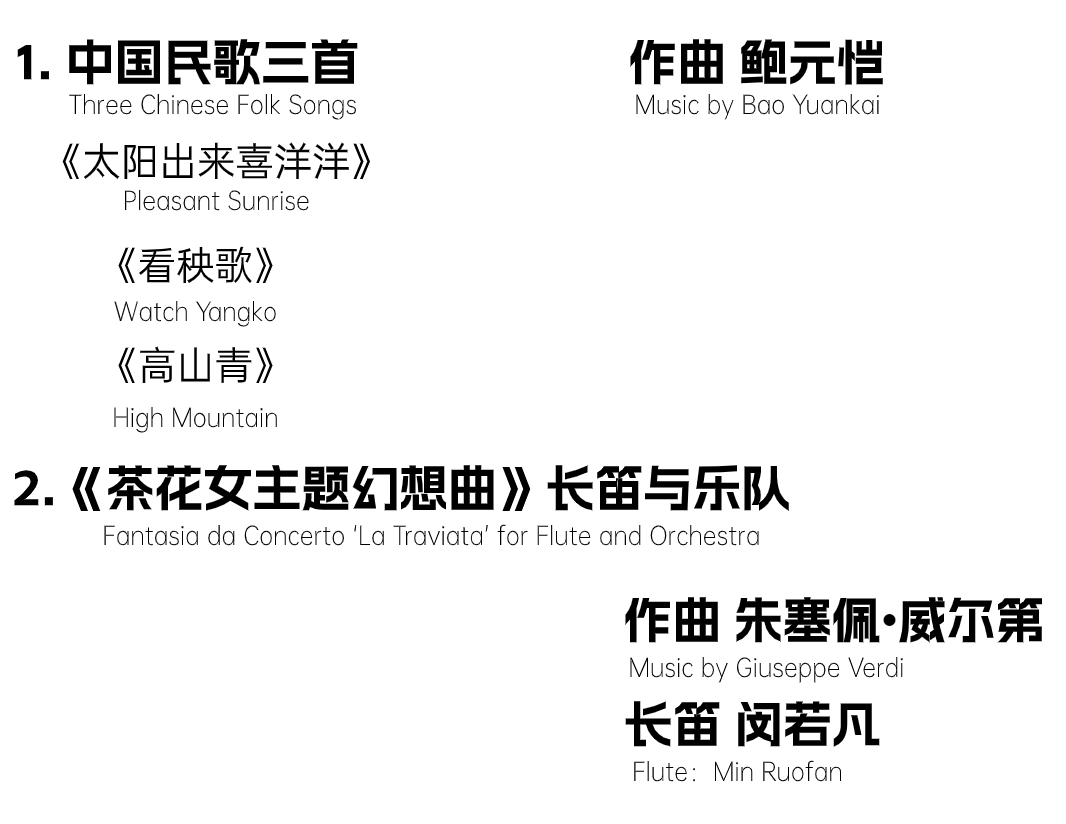 1. 中国民歌三首
Three Chinese Folk Songs

作曲 鲍元恺
Music by Bao Yuankai

《太阳出来喜洋洋》
Pleasant Sunrise

《看秧歌》
Watch Yangko

《高山青》
High Mountain

2.《茶花女主题幻想曲》长笛与乐队
Fantasia da Concerto 'La Traviata' for Flute and Orchestra

作曲 朱塞佩·威尔第
Music by Giuseppe Verdi

长笛 闵若凡
Flute: Min Ruofan